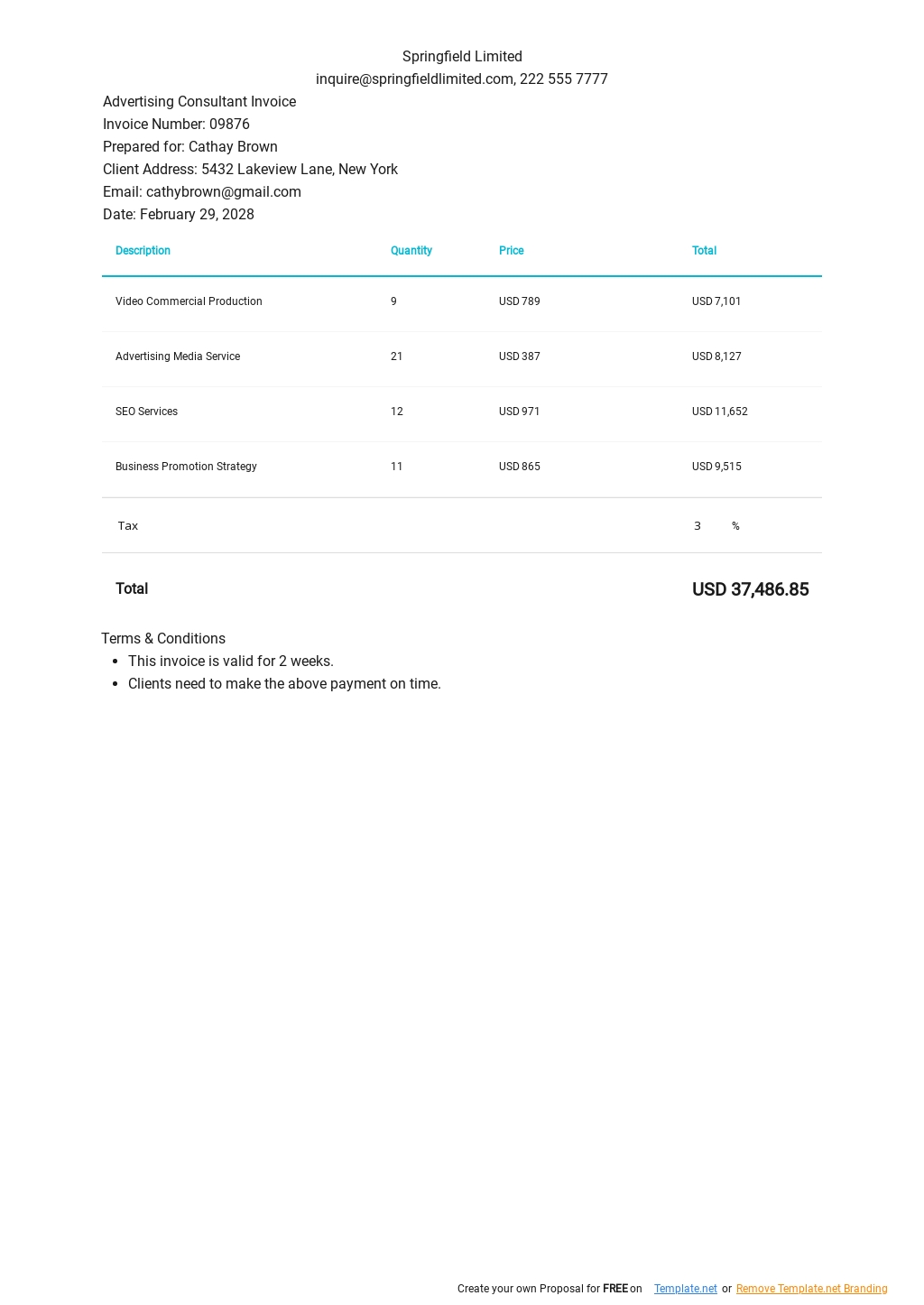 Springfield Limited
inquire@springfieldlimited.com, 222 555 7777

Advertising Consultant Invoice
Invoice Number: 09876
Prepared for: Cathay Brown
Client Address: 5432 Lakeview Lane, New York
Email: cathybrown@gmail.com
Date: February 29, 2028

| Description | Quantity | Price | Total |
|---|---|---|---|
| Video Commercial Production | 9 | USD 789 | USD 7,101 |
| Advertising Media Service | 21 | USD 387 | USD 8,127 |
| SEO Services | 12 | USD 971 | USD 11,652 |
| Business Promotion Strategy | 11 | USD 865 | USD 9,515 |
| Tax | | | 3 % |
| Total | | | USD 37,486.85 |

Terms & Conditions
- This invoice is valid for 2 weeks.
- Clients need to make the above payment on time.

Create your own Proposal for FREE on Template.net or Remove Template.net Branding